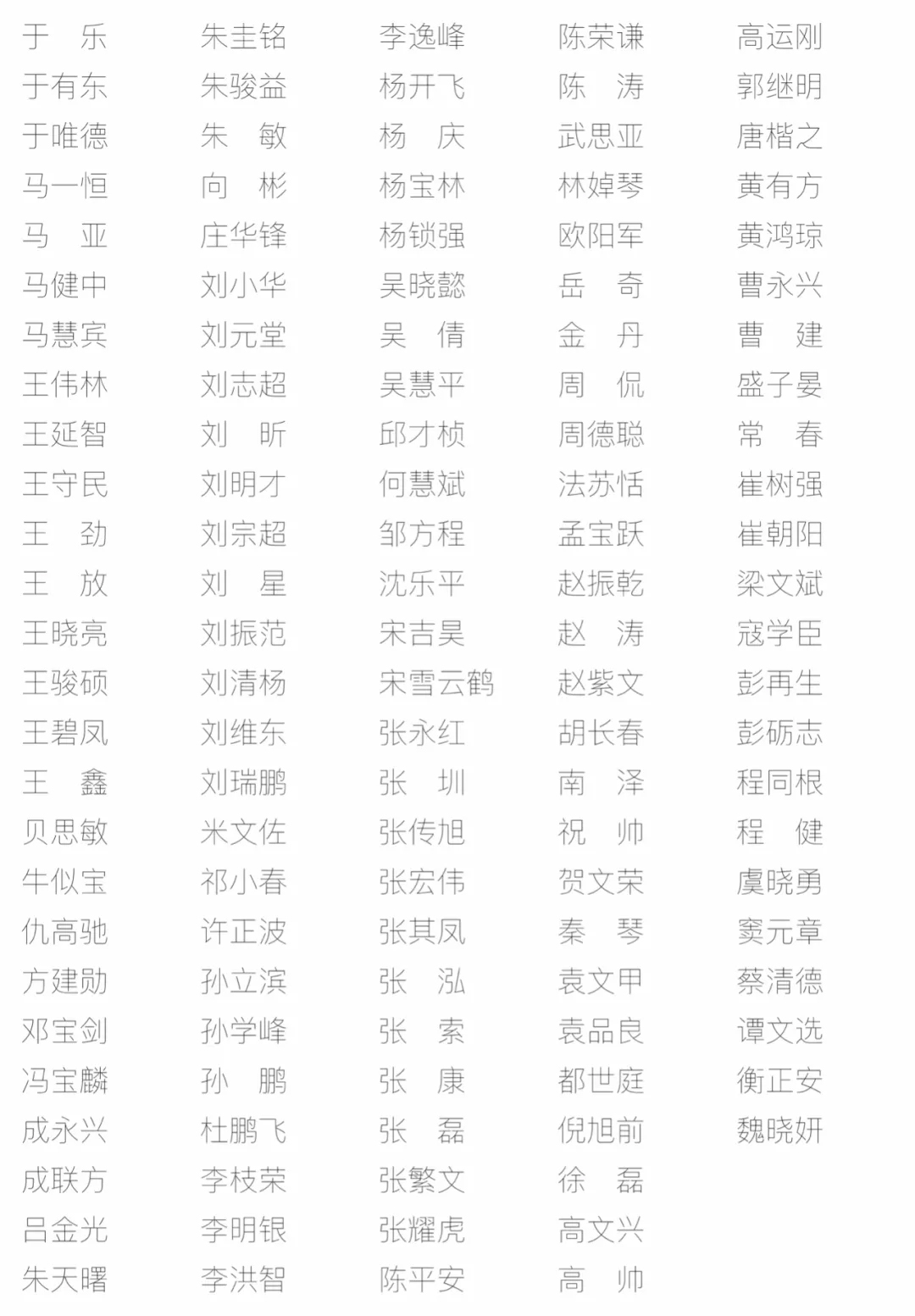 于　乐
于有东
于唯德
马一恒
马　亚
马健中
马慧宾
王伟林
王延智
王守民
王　劲
王　放
王晓亮
王骏硕
王碧凤
王　鑫
贝思敏
牛似宝
仇高驰
方建勋
邓宝剑
冯宝麟
成永兴
成联方
吕金光
朱天曙

朱圭铭
朱骏益
朱　敏
向　彬
庄华锋
刘小华
刘元堂
刘志超
刘　昕
刘明才
刘宗超
刘　星
刘振范
刘清杨
刘维东
刘瑞鹏
米文佐
祁小春
许正波
孙立滨
孙学峰
孙　鹏
杜鹏飞
李枝荣
李明银
李洪智

李逸峰
杨开飞
杨　庆
杨宝林
杨锁强
吴晓懿
吴　倩
吴慧平
邱才桢
何慧斌
邹方程
沈乐平
宋吉昊
宋雪云鹤
张永红
张　圳
张传旭
张宏伟
张其凤
张　泓
张　索
张　康
张　磊
张繁文
张耀虎
陈平安

陈荣谦
陈　涛
武思亚
林婥琴
欧阳军
岳　奇
金　丹
周　侃
周德聪
法苏恬
孟宝跃
赵振乾
赵　涛
赵紫文
胡长春
南　泽
祝　帅
贺文荣
秦　琴
袁文甲
袁品良
都世庭
倪旭前
徐　磊
高文兴
高　帅

高运刚
郭继明
唐楷之
黄有方
黄鸿琼
曹永兴
曹　建
盛子晏
常　春
崔树强
崔朝阳
梁文斌
寇学臣
彭再生
彭砺志
程同根
程　健
虞晓勇
窦元章
蔡清德
谭文选
衡正安
魏晓妍